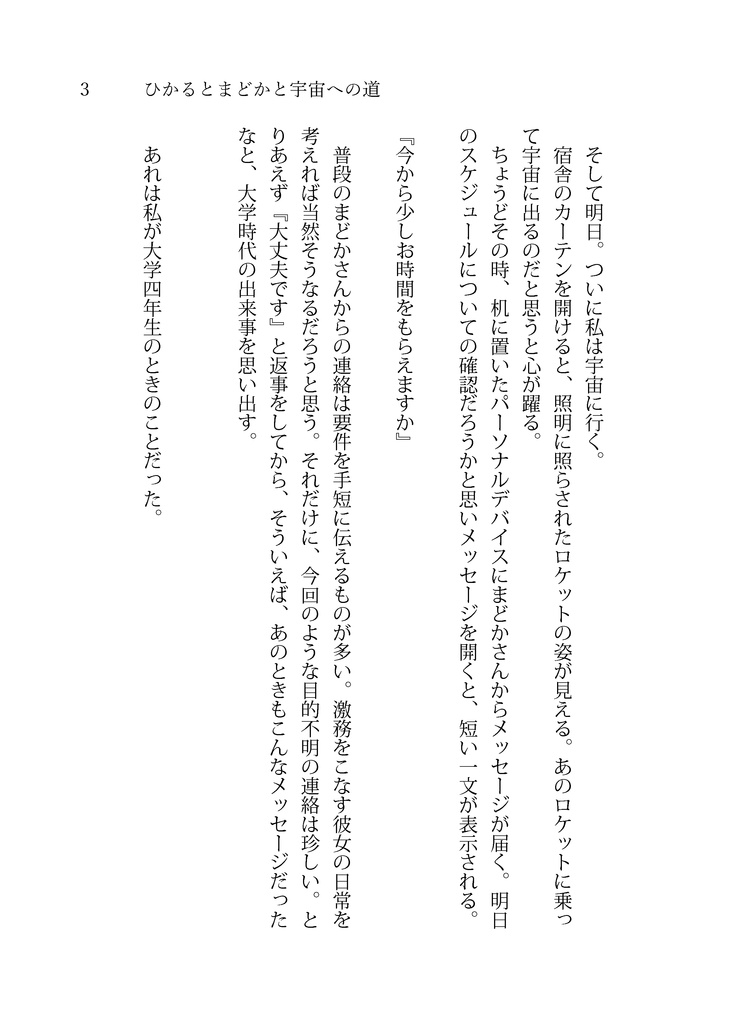 3　ひかるとまどかと宇宙への道

そして明日。ついに私は宇宙に行く。

宿舎のカーテンを開けると、照明に照らされたロケットの姿が見える。あのロケットに乗って宇宙に出るのだと思うと心が躍る。

ちょうどその時、机に置いたパーソナルデバイスにまどかさんからメッセージが届く。明日のスケジュールについての確認だろうかと思いメッセージを開くと、短い一文が表示される。

『今から少しお時間をもらえますか』

普段のまどかさんからの連絡は要件を手短に伝えるものが多い。激務をこなす彼女の日常を考えれば当然そうなるだろうと思う。それだけに、今回のような目的不明の連絡は珍しい。とりあえず『大丈夫です』と返事をしてから、そういえば、あのときもこんなメッセージだったなと、大学時代の出来事を思い出す。

あれは私が大学四年生のときのことだった。